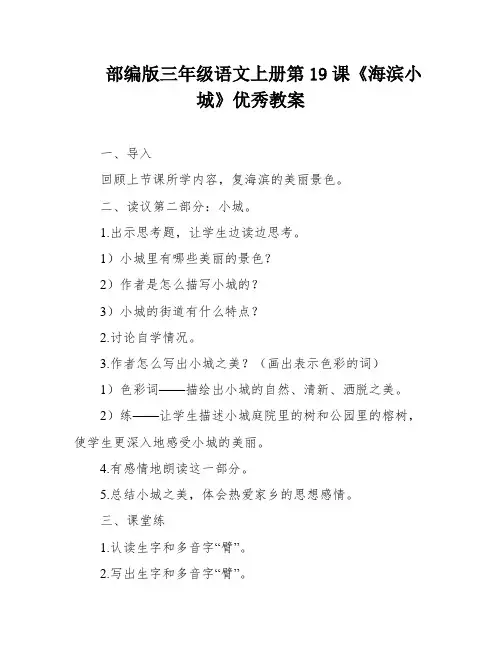 部编版三年级语文上册第 19 课《海滨小城》优秀教案

一、导入

回顾上节课所学内容，复海滨的美丽景色。

二、读议第二部分：小城。

1.出示思考题，让学生边读边思考。

1）小城里有哪些美丽的景色？

2）作者是怎么描写小城的？

3）小城的街道有什么特点？

2.讨论自学情况。

3.作者怎么写出小城之美？（画出表示色彩的词）

1）色彩词——描绘出小城的自然、清新、洒脱之美。

2）练——让学生描述小城庭院里的树和公园里的榕树，使学生更深入地感受小城的美丽。

4.有感情地朗读这一部分。

5.总结小城之美，体会热爱家乡的思想感情。

三、课堂练

1.认读生字和多音字“臂”。

2.写出生字和多音字“臂”。